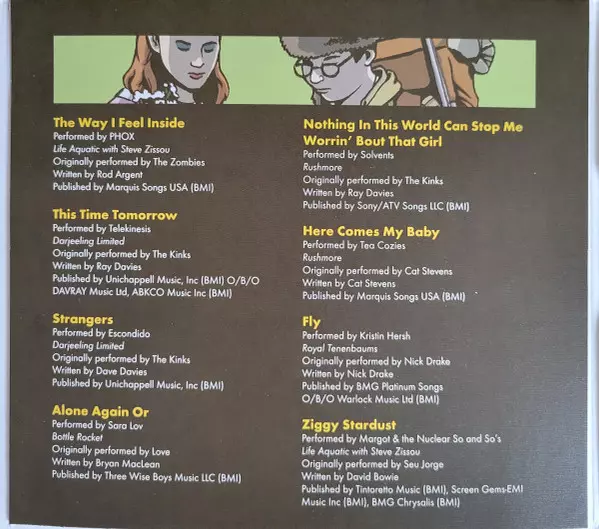 The Way I Feel Inside
Performed by PHOX
Life Aquatic with Steve Zissou
Originally performed by The Zombies
Written by Rod Argent
Published by Marquis Songs USA (BMI)

This Time Tomorrow
Performed by Telekinesis
Darjeeling Limited
Originally performed by The Kinks
Written by Ray Davies
Published by Unichappell Music, Inc (BMI) O/B/O
DAVRAY Music Ltd, ABKCO Music Inc (BMI)

Strangers
Performed by Escondido
Darjeeling Limited
Originally performed by The Kinks
Written by Dave Davies
Published by Unichappell Music, Inc (BMI)

Alone Again Or
Performed by Sara Lov
Bottle Rocket
Originally performed by Love
Written by Bryan MacLean
Published by Three Wise Boys Music LLC (BMI)

Nothing In This World Can Stop Me Worrin' Bout That Girl
Performed by Solvents
Rushmore
Originally performed by The Kinks
Written by Ray Davies
Published by Sony/ATV Songs LLC (BMI)

Here Comes My Baby
Performed by Tea Cozies
Rushmore
Originally performed by Cat Stevens
Written by Cat Stevens
Published by Marquis Songs USA (BMI)

Fly
Performed by Kristin Hersh
Royal Tenenbaums
Originally performed by Nick Drake
Written by Nick Drake
Published by BMG Platinum Songs
O/B/O Warlock Music Ltd (BMI)

Ziggy Stardust
Performed by Margot & the Nuclear So and So's
Life Aquatic with Steve Zissou
Originally performed by Seu Jorge
Written by David Bowie
Published by Tintoretto Music (BMI), Screen Gems-EMI
Music Inc (BMI), BMG Chrysalis (BMI)